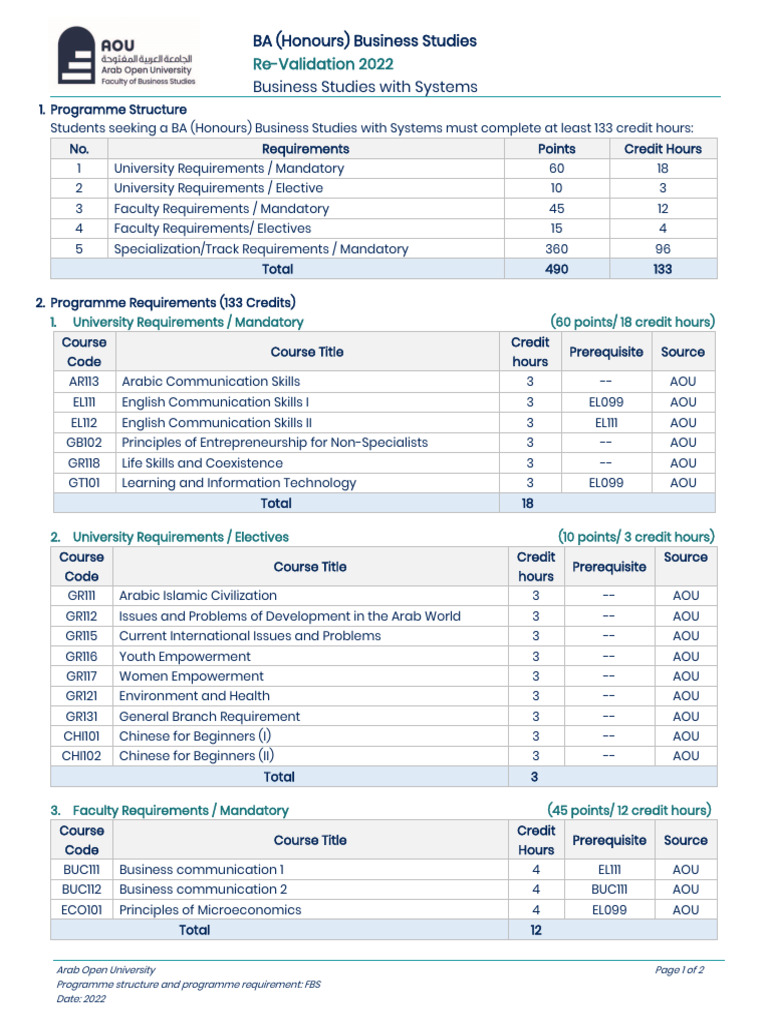 AOU
الجامعة العربية المفتوحة
Arab Open University
Faculty of Business Studies

BA (Honours) Business Studies
Re-Validation 2022
Business Studies with Systems

1. Programme Structure
Students seeking a BA (Honours) Business Studies with Systems must complete at least 133 credit hours:

| No. | Requirements | Points | Credit Hours |
|---|---|---|---|
| 1 | University Requirements / Mandatory | 60 | 18 |
| 2 | University Requirements / Elective | 10 | 3 |
| 3 | Faculty Requirements / Mandatory | 45 | 12 |
| 4 | Faculty Requirements/ Electives | 15 | 4 |
| 5 | Specialization/Track Requirements / Mandatory | 360 | 96 |
| Total | | 490 | 133 |

2. Programme Requirements (133 Credits)
1. University Requirements / Mandatory (60 points/ 18 credit hours)

| Course Code | Course Title | Credit hours | Prerequisite | Source |
|---|---|---|---|---|
| AR113 | Arabic Communication Skills | 3 | -- | AOU |
| EL111 | English Communication Skills I | 3 | EL099 | AOU |
| EL112 | English Communication Skills II | 3 | EL111 | AOU |
| GB102 | Principles of Entrepreneurship for Non-Specialists | 3 | -- | AOU |
| GR118 | Life Skills and Coexistence | 3 | -- | AOU |
| GT101 | Learning and Information Technology | 3 | EL099 | AOU |
| Total | | 18 | | |

2. University Requirements / Electives (10 points/ 3 credit hours)

| Course Code | Course Title | Credit hours | Prerequisite | Source |
|---|---|---|---|---|
| GR111 | Arabic Islamic Civilization | 3 | -- | AOU |
| GR112 | Issues and Problems of Development in the Arab World | 3 | -- | AOU |
| GR115 | Current International Issues and Problems | 3 | -- | AOU |
| GR116 | Youth Empowerment | 3 | -- | AOU |
| GR117 | Women Empowerment | 3 | -- | AOU |
| GR121 | Environment and Health | 3 | -- | AOU |
| GR131 | General Branch Requirement | 3 | -- | AOU |
| CHI101 | Chinese for Beginners (I) | 3 | -- | AOU |
| CHI102 | Chinese for Beginners (II) | 3 | -- | AOU |
| Total | | 3 | | |

3. Faculty Requirements / Mandatory (45 points/ 12 credit hours)

| Course Code | Course Title | Credit Hours | Prerequisite | Source |
|---|---|---|---|---|
| BUC111 | Business communication 1 | 4 | EL111 | AOU |
| BUC112 | Business communication 2 | 4 | BUC111 | AOU |
| ECO101 | Principles of Microeconomics | 4 | EL099 | AOU |
| Total | | 12 | | |

Arab Open University
Programme structure and programme requirement: FBS
Date: 2022
Page 1 of 2